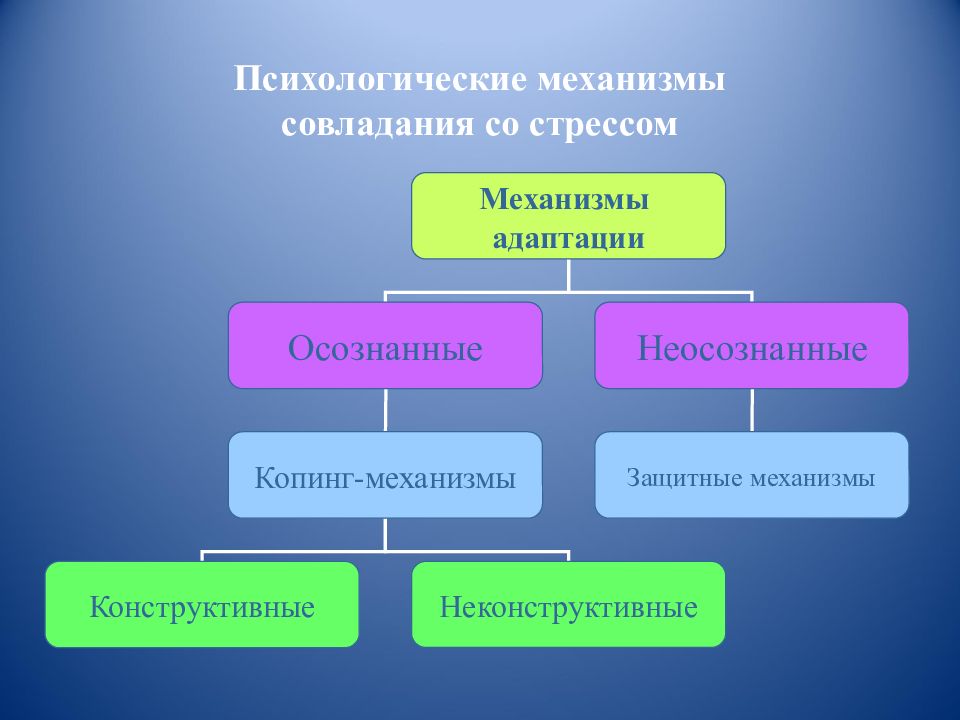 Психологические механизмы совладания со стрессом

Механизмы адаптации

Осознанные

Неосознанные

Копинг-механизмы

Защитные механизмы

Конструктивные

Неконструктивные